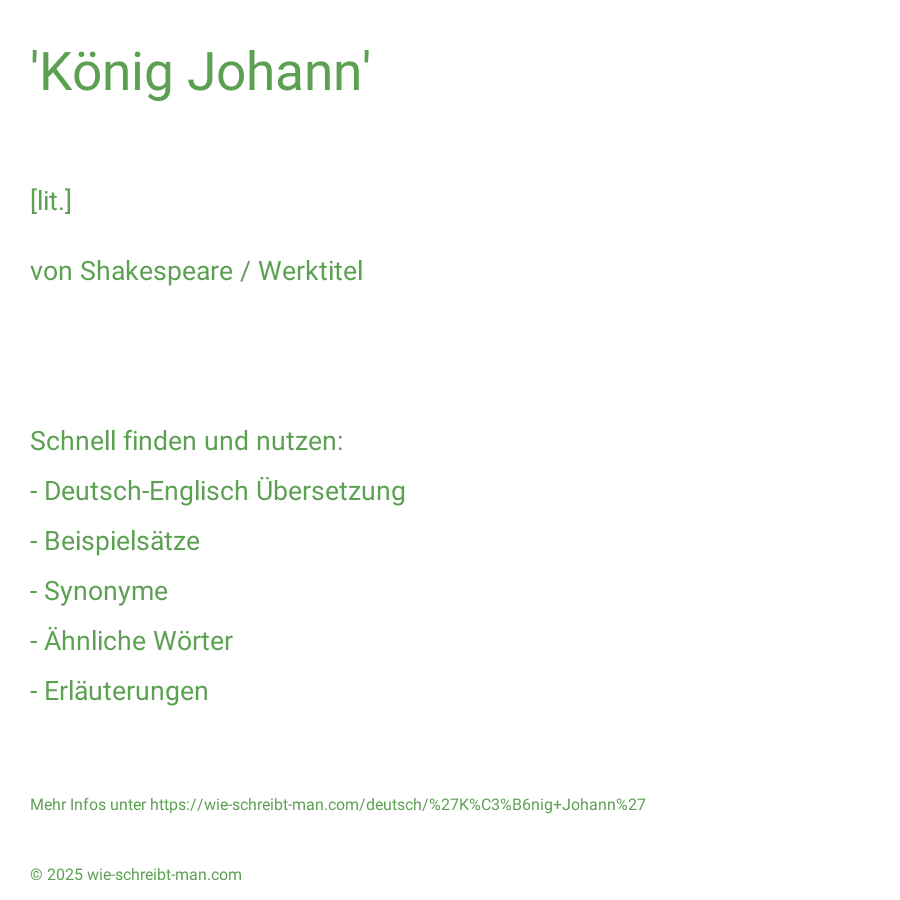 'König Johann'

[lit.]

von Shakespeare / Werktitel

Schnell finden und nutzen:

- Deutsch-Englisch Übersetzung

- Beispielsätze

- Synonyme

- Ähnliche Wörter

- Erläuterungen

Mehr Infos unter https://wie-schreibt-man.com/deutsch/%27K%C3%B6nig+Johann%27

© 2025 wie-schreibt-man.com